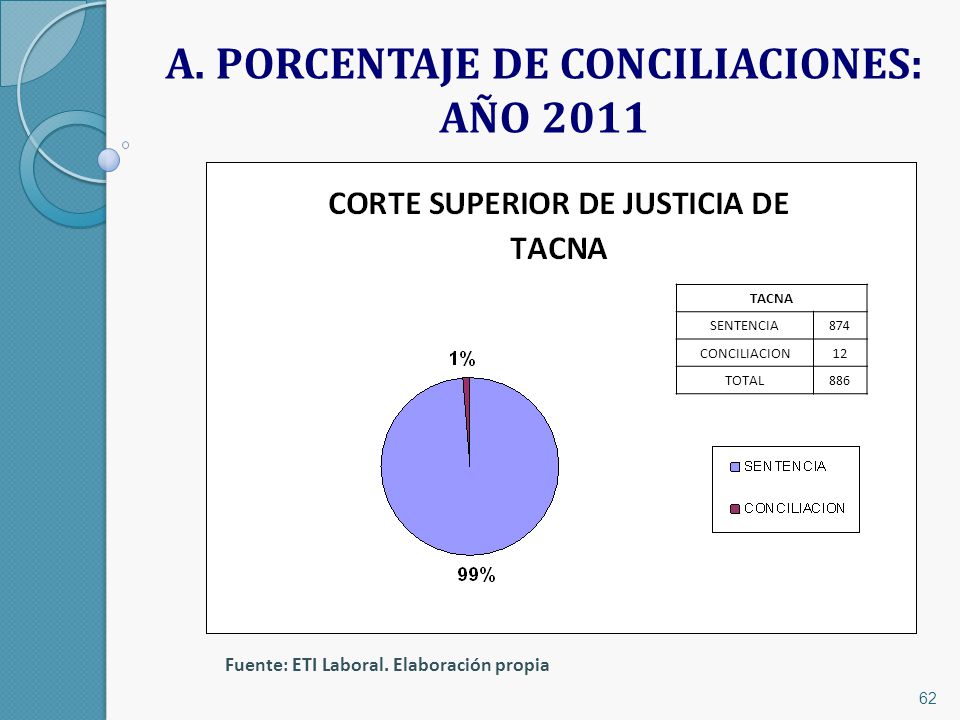 A. PORCENTAJE DE CONCILIACIONES: AÑO 2011

CORTE SUPERIOR DE JUSTICIA DE TACNA

| TACNA | |
|---|---|
| SENTENCIA | 874 |
| CONCILIACION | 12 |
| TOTAL | 886 |

1%

99%

SENTENCIA
CONCILIACION

Fuente: ETI Laboral. Elaboración propia

62